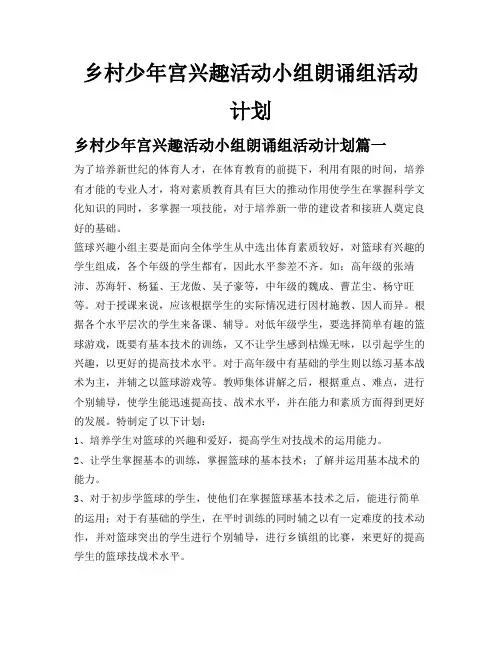 乡村少年宫兴趣活动小组朗诵组活动计划

乡村少年宫兴趣活动小组朗诵组活动计划篇一

为了培养新世纪的体育人才，在体育教育的前提下，利用有限的时间，培养有才能的专业人才，将对素质教育具有巨大的推动作用使学生在掌握科学文化知识的同时，多掌握一项技能，对于培养新一带的建设者和接班人奠定良好的基础。

篮球兴趣小组主要是面向全体学生从中选出体育素质较好，对篮球有兴趣的学生组成，各个年级的学生都有，因此水平参差不齐。如：高年级的张靖沛、苏海轩、杨猛、王龙傲、吴子豪等，中年级的魏成、曹芷尘、杨守旺等。对于授课来说，应该根据学生的实际情况进行因材施教、因人而异。根据各个水平层次的学生来备课、辅导。对低年级学生，要选择简单有趣的篮球游戏，既要有基本技术的训练，又不让学生感到枯燥无味，以引起学生的兴趣，以更好的提高技术水平。对于高年级中有基础的学生则以练习基本战术为主，并辅之以篮球游戏等。教师集体讲解之后，根据重点、难点，进行个别辅导，使学生能迅速提高技、战术水平，并在能力和素质方面得到更好的发展。特制定了以下计划：

1、培养学生对篮球的兴趣和爱好，提高学生对技战术的运用能力。

2、让学生掌握基本的训练，掌握篮球的基本技术；了解并运用基本战术的能力。

3、对于初步学篮球的学生，使他们在掌握篮球基本技术之后，能进行简单的运用；对于有基础的学生，在平时训练的同时辅之以有一定难度的技术动作，并对篮球突出的学生进行个别辅导，进行乡镇组的比赛，来更好的提高学生的篮球技战术水平。